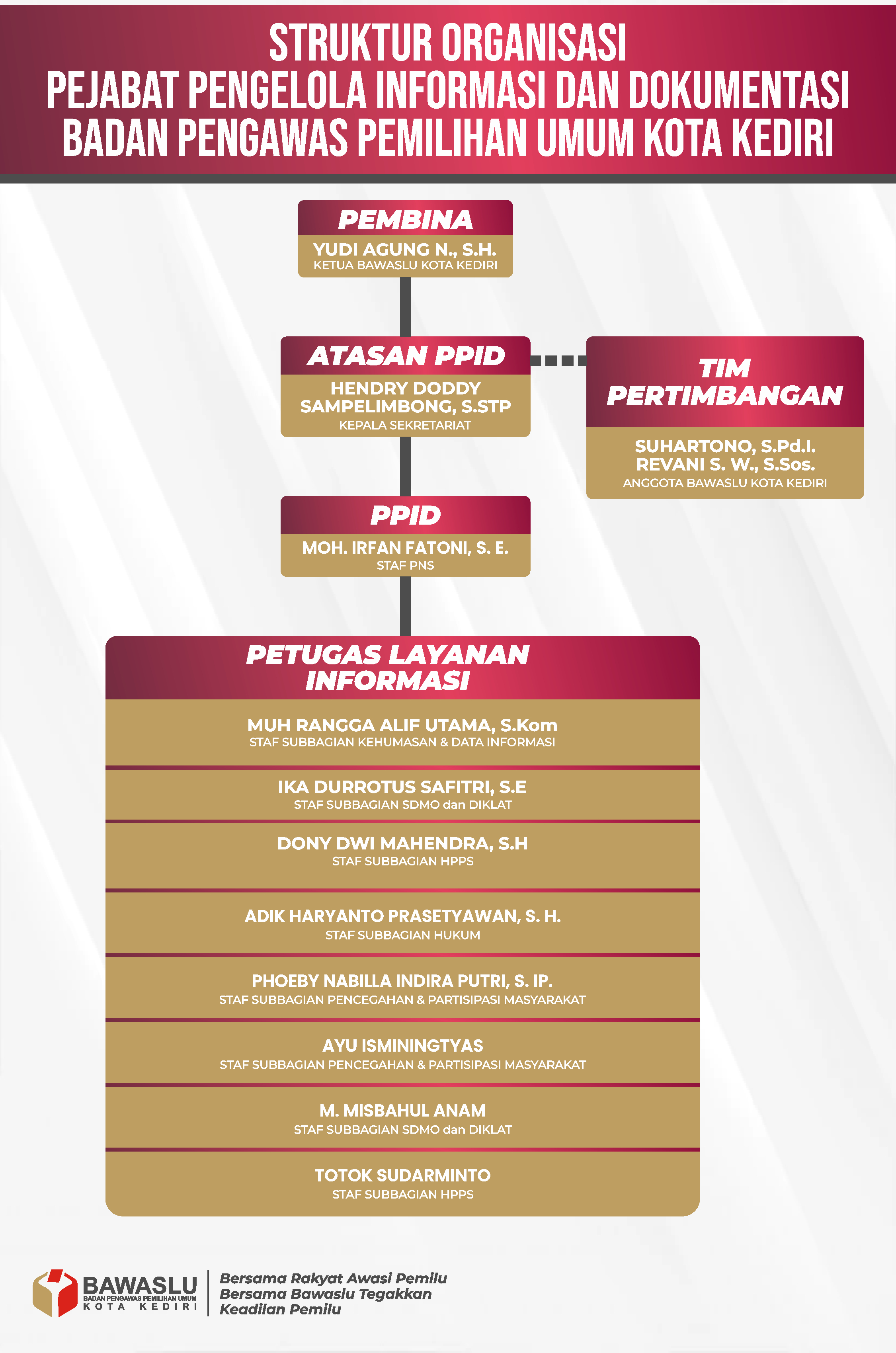 STRUKTUR ORGANISASI
PEJABAT PENGELOLA INFORMASI DAN DOKUMENTASI
BADAN PENGAWAS PEMILIHAN UMUM KOTA KEDIRI

PEMBINA
YUDI AGUNG N., S.H.
KETUA BAWASLU KOTA KEDIRI

ATASAN PPID
HENDRY DODDY SAMPELIMBONG, S.STP
KEPALA SEKRETARIAT

TIM PERTIMBANGAN
SUHARTONO, S.Pd.I.
REVANI S. W., S.Sos.
ANGGOTA BAWASLU KOTA KEDIRI

PPID
MOH. IRFAN FATONI, S. E.
STAF PNS

PETUGAS LAYANAN INFORMASI

MUH RANGGA ALIF UTAMA, S.Kom
STAF SUBBAGIAN KEHUMASAN & DATA INFORMASI

IKA DURROTUS SAFITRI, S.E
STAF SUBBAGIAN SDMO dan DIKLAT

DONY DWI MAHENDRA, S.H
STAF SUBBAGIAN HPPS

ADIK HARYANTO PRASETYAWAN, S. H.
STAF SUBBAGIAN HUKUM

PHOEBY NABILLA INDIRA PUTRI, S. IP.
STAF SUBBAGIAN PENCEGAHAN & PARTISIPASI MASYARAKAT

AYU ISMININGTYAS
STAF SUBBAGIAN PENCEGAHAN & PARTISIPASI MASYARAKAT

M. MISBAHUL ANAM
STAF SUBBAGIAN SDMO dan DIKLAT

TOTOK SUDARMINTO
STAF SUBBAGIAN HPPS

BAWASLU
BADAN PENGAWAS PEMILIHAN UMUM
KOTA KEDIRI

Bersama Rakyat Awasi Pemilu
Bersama Bawaslu Tegakkan
Keadilan Pemilu